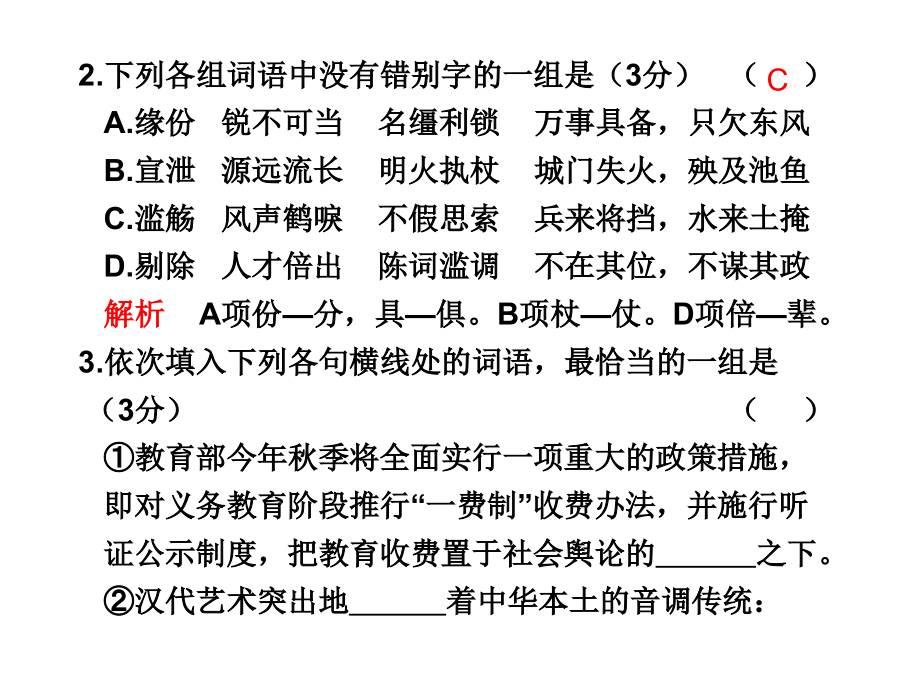 2.下列各组词语中没有错别字的一组是（3分） （ C ）

A.缘份 锐不可当 名缰利锁 万事具备，只欠东风

B.宣泄 源远流长 明火执杖 城门失火，殃及池鱼

C.滥觞 风声鹤唳 不假思索 兵来将挡，水来土掩

D.剔除 人才倍出 陈词滥调 不在其位，不谋其政

解析 A项份—分，具—俱。B项杖—仗。D项倍—辈。

3.依次填入下列各句横线处的词语，最恰当的一组是（3分） （ ）

①教育部今年秋季将全面实行一项重大的政策措施，即对义务教育阶段推行“一费制”收费办法，并施行听证公示制度，把教育收费置于社会舆论的______之下。

②汉代艺术突出地______着中华本土的音调传统：